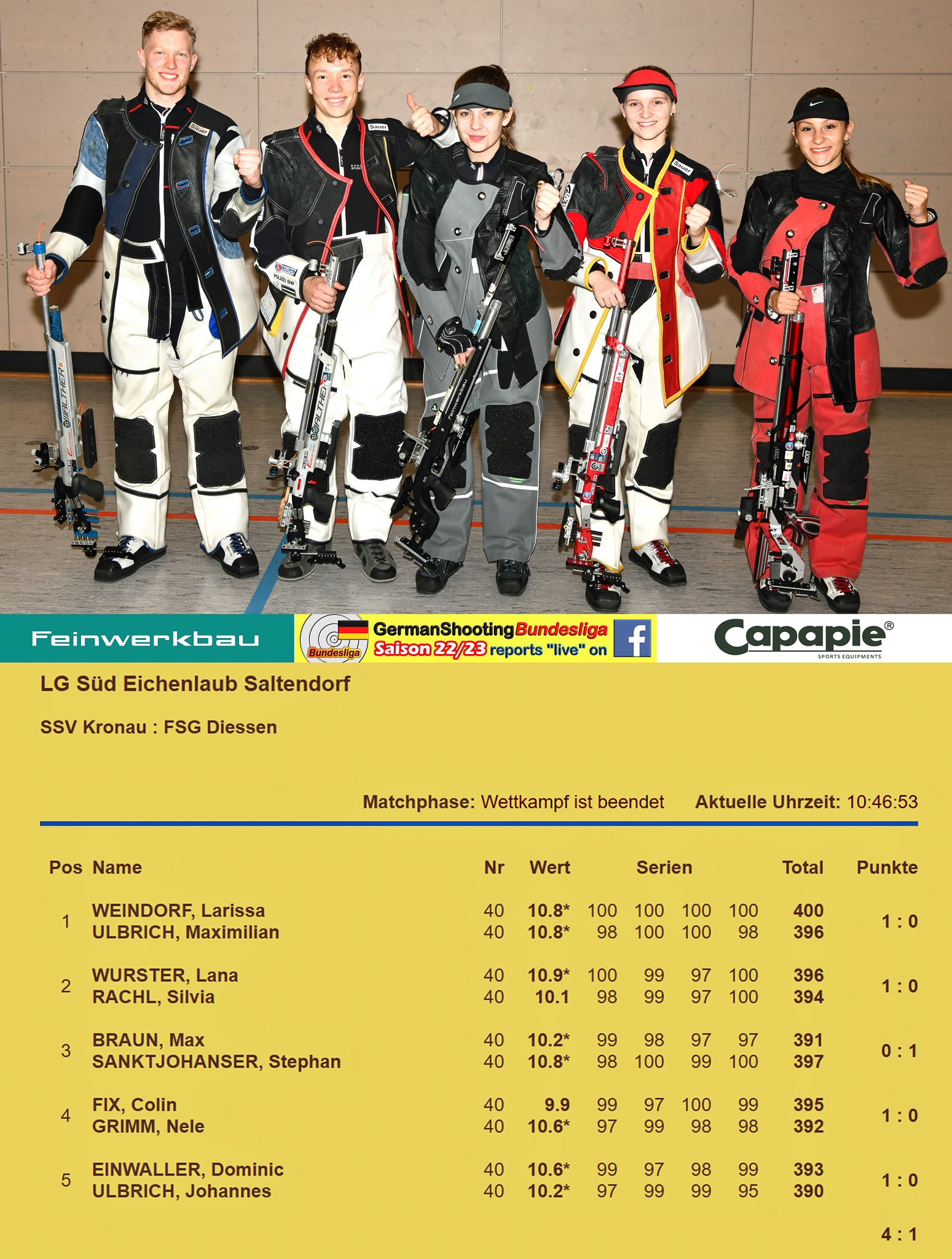 Feinwerkbau

Bundesliga GermanShootingBundesliga Saison 22/23 reports "live" on f

Capapie® SPORTS EQUIPMENTS

LG Süd Eichenlaub Saltendorf

SSV Kronau : FSG Diessen

Matchphase: Wettkampf ist beendet Aktuelle Uhrzeit: 10:46:53

| Pos | Name | Nr | Wert | Serien | | | | Total | Punkte |
|---|---|---|---|---|---|---|---|---|---|
| 1 | WEINDORF, Larissa | 40 | 10.8* | 100 | 100 | 100 | 100 | 400 | 1 : 0 |
| | ULBRICH, Maximilian | 40 | 10.8* | 98 | 100 | 100 | 98 | 396 | |
| 2 | WURSTER, Lana | 40 | 10.9* | 100 | 99 | 97 | 100 | 396 | 1 : 0 |
| | RACHL, Silvia | 40 | 10.1 | 98 | 99 | 97 | 100 | 394 | |
| 3 | BRAUN, Max | 40 | 10.2* | 99 | 98 | 97 | 97 | 391 | 0 : 1 |
| | SANKTJOHANSER, Stephan | 40 | 10.8* | 98 | 100 | 99 | 100 | 397 | |
| 4 | FIX, Colin | 40 | 9.9 | 99 | 97 | 100 | 99 | 395 | 1 : 0 |
| | GRIMM, Nele | 40 | 10.6* | 97 | 99 | 98 | 98 | 392 | |
| 5 | EINWALLER, Dominic | 40 | 10.6* | 99 | 97 | 98 | 99 | 393 | 1 : 0 |
| | ULBRICH, Johannes | 40 | 10.2* | 97 | 99 | 99 | 95 | 390 | |
| | | | | | | | | | 4 : 1 |